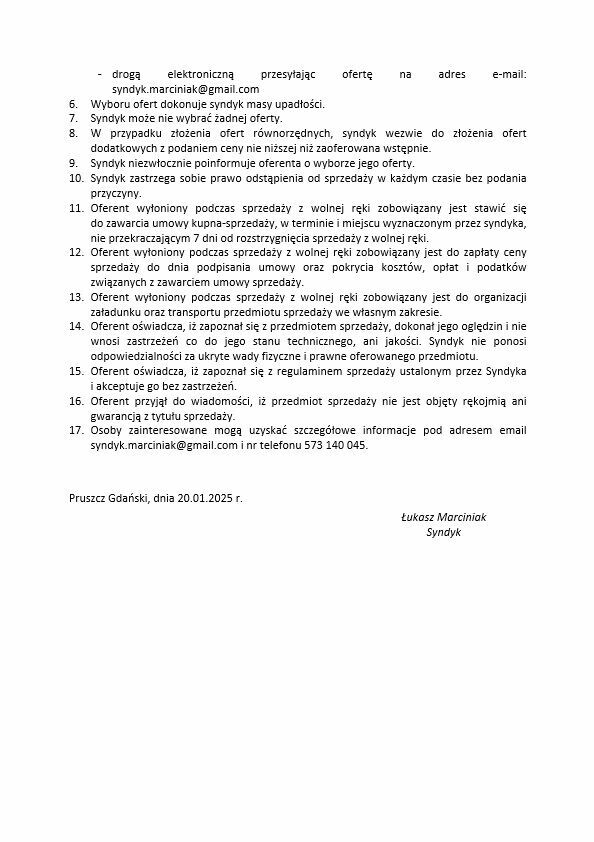 - drogą elektroniczną przesyłając ofertę na adres e-mail: syndyk.marciniak@gmail.com
6. Wyboru ofert dokonuje syndyk masy upadłości.
7. Syndyk może nie wybrać żadnej oferty.
8. W przypadku złożenia ofert równorzędnych, syndyk wezwie do złożenia ofert dodatkowych z podaniem ceny nie niższej niż zaoferowana wstępnie.
9. Syndyk niezwłocznie poinformuje oferenta o wyborze jego oferty.
10. Syndyk zastrzega sobie prawo odstąpienia od sprzedaży w każdym czasie bez podania przyczyny.
11. Oferent wyłoniony podczas sprzedaży z wolnej ręki zobowiązany jest stawić się do zawarcia umowy kupna-sprzedaży, w terminie i miejscu wyznaczonym przez syndyka, nie przekraczającym 7 dni od rozstrzygnięcia sprzedaży z wolnej ręki.
12. Oferent wyłoniony podczas sprzedaży z wolnej ręki zobowiązany jest do zapłaty ceny sprzedaży do dnia podpisania umowy oraz pokrycia kosztów, opłat i podatków związanych z zawarciem umowy sprzedaży.
13. Oferent wyłoniony podczas sprzedaży z wolnej ręki zobowiązany jest do organizacji załadunku oraz transportu przedmiotu sprzedaży we własnym zakresie.
14. Oferent oświadcza, iż zapoznał się z przedmiotem sprzedaży, dokonał jego oględzin i nie wnosi zastrzeżeń co do jego stanu technicznego, ani jakości. Syndyk nie ponosi odpowiedzialności za ukryte wady fizyczne i prawne oferowanego przedmiotu.
15. Oferent oświadcza, iż zapoznał się z regulaminem sprzedaży ustalonym przez Syndyka i akceptuje go bez zastrzeżeń.
16. Oferent przyjął do wiadomości, iż przedmiot sprzedaży nie jest objęty rękojmią ani gwarancją z tytułu sprzedaży.
17. Osoby zainteresowane mogą uzyskać szczegółowe informacje pod adresem email syndyk.marciniak@gmail.com i nr telefonu 573 140 045.

Pruszcz Gdański, dnia 20.01.2025 r.

Łukasz Marciniak
Syndyk